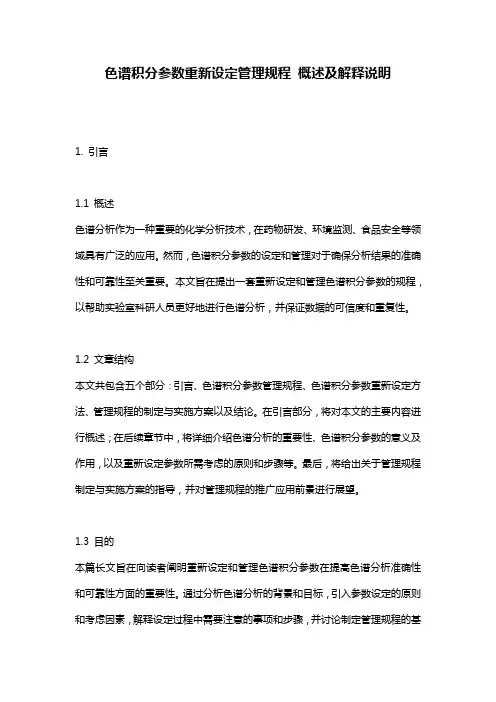 色谱积分参数重新设定管理规程 概述及解释说明

1. 引言

1.1 概述
色谱分析作为一种重要的化学分析技术，在药物研发、环境监测、食品安全等领域具有广泛的应用。然而，色谱积分参数的设定和管理对于确保分析结果的准确性和可靠性至关重要。本文旨在提出一套重新设定和管理色谱积分参数的规程，以帮助实验室科研人员更好地进行色谱分析，并保证数据的可信度和重复性。

1.2 文章结构
本文共包含五个部分：引言、色谱积分参数管理规程、色谱积分参数重新设定方法、管理规程的制定与实施方案以及结论。在引言部分，将对本文的主要内容进行概述；在后续章节中，将详细介绍色谱分析的重要性、色谱积分参数的意义及作用，以及重新设定参数所需考虑的原则和步骤等。最后，将给出关于管理规程制定与实施方案的指导，并对管理规程的推广应用前景进行展望。

1.3 目的
本篇长文旨在向读者阐明重新设定和管理色谱积分参数在提高色谱分析准确性和可靠性方面的重要性。通过分析色谱分析的背景和目标，引入参数设定的原则和考虑因素，解释设定过程中需要注意的事项和步骤，并讨论制定管理规程的基